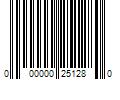 0 00000 25128 0